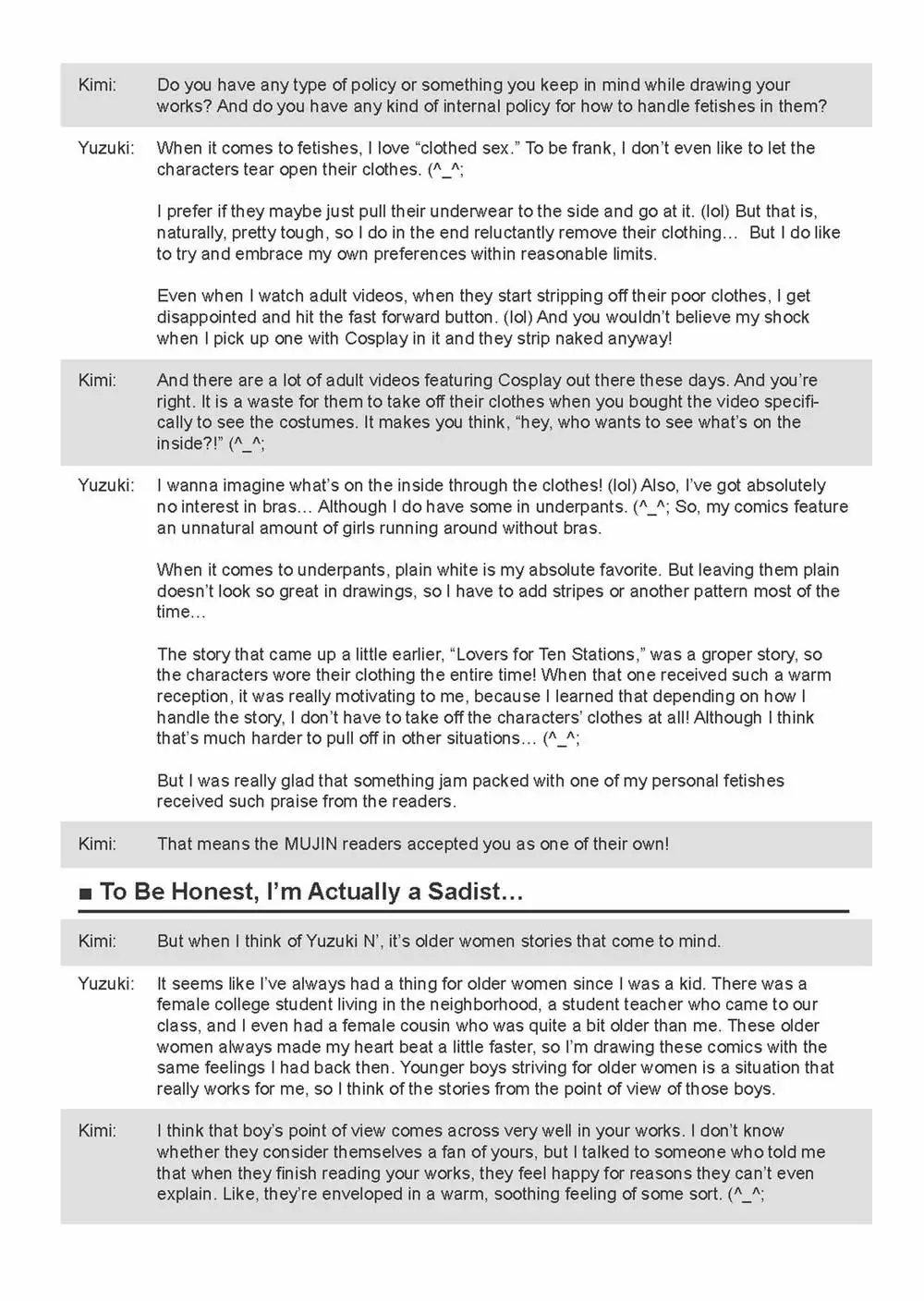 Kimi: Do you have any type of policy or something you keep in mind while drawing your works? And do you have any kind of internal policy for how to handle fetishes in them?

Yuzuki: When it comes to fetishes, I love “clothed sex.” To be frank, I don’t even like to let the characters tear open their clothes. (^_^;

I prefer if they maybe just pull their underwear to the side and go at it. (lol) But that is, naturally, pretty tough, so I do in the end reluctantly remove their clothing… But I do like to try and embrace my own preferences within reasonable limits.

Even when I watch adult videos, when they start stripping off their poor clothes, I get disappointed and hit the fast forward button. (lol) And you wouldn’t believe my shock when I pick up one with Cosplay in it and they strip naked anyway!

Kimi: And there are a lot of adult videos featuring Cosplay out there these days. And you’re right. It is a waste for them to take off their clothes when you bought the video specifically to see the costumes. It makes you think, “hey, who wants to see what’s on the inside?!” (^_^;

Yuzuki: I wanna imagine what’s on the inside through the clothes! (lol) Also, I’ve got absolutely no interest in bras… Although I do have some in underpants. (^_^; So, my comics feature an unnatural amount of girls running around without bras.

When it comes to underpants, plain white is my absolute favorite. But leaving them plain doesn’t look so great in drawings, so I have to add stripes or another pattern most of the time…

The story that came up a little earlier, “Lovers for Ten Stations,” was a groper story, so the characters wore their clothing the entire time! When that one received such a warm reception, it was really motivating to me, because I learned that depending on how I handle the story, I don’t have to take off the characters’ clothes at all! Although I think that’s much harder to pull off in other situations… (^_^;

But I was really glad that something jam packed with one of my personal fetishes received such praise from the readers.

Kimi: That means the MUJIN readers accepted you as one of their own!

■ To Be Honest, I’m Actually a Sadist…

Kimi: But when I think of Yuzuki N’, it’s older women stories that come to mind.

Yuzuki: It seems like I’ve always had a thing for older women since I was a kid. There was a female college student living in the neighborhood, a student teacher who came to our class, and I even had a female cousin who was quite a bit older than me. These older women always made my heart beat a little faster, so I’m drawing these comics with the same feelings I had back then. Younger boys striving for older women is a situation that really works for me, so I think of the stories from the point of view of those boys.

Kimi: I think that boy’s point of view comes across very well in your works. I don’t know whether they consider themselves a fan of yours, but I talked to someone who told me that when they finish reading your works, they feel happy for reasons they can’t even explain. Like, they’re enveloped in a warm, soothing feeling of some sort. (^_^;